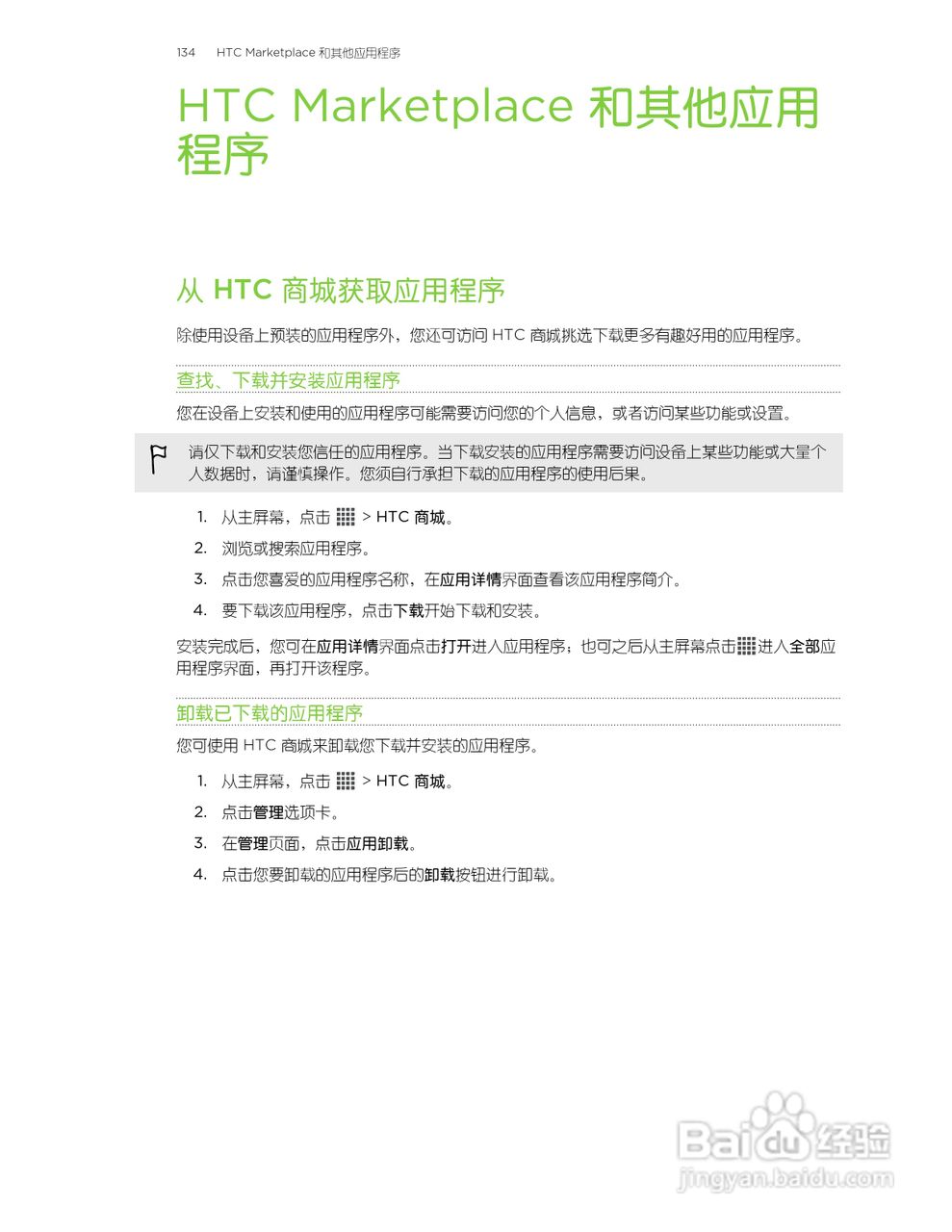 134 HTC Marketplace 和其他应用程序

HTC Marketplace 和其他应用程序

从 HTC 商城获取应用程序

除使用设备上预装的应用程序外，您还可访问 HTC 商城挑选下载更多有趣好用的应用程序。

查找、下载并安装应用程序

您在设备上安装和使用的应用程序可能需要访问您的个人信息，或者访问某些功能或设置。

请仅下载和安装您信任的应用程序。当下载安装的应用程序需要访问设备上某些功能或大量个人数据时，请谨慎操作。您须自行承担下载的应用程序的使用后果。

1. 从主屏幕，点击 > HTC 商城。
2. 浏览或搜索应用程序。
3. 点击您喜爱的应用程序名称，在应用详情界面查看该应用程序简介。
4. 要下载该应用程序，点击下载开始下载和安装。

安装完成后，您可在应用详情界面点击打开进入应用程序；也可之后从主屏幕点击进入全部应用程序界面，再打开该程序。

卸载已下载的应用程序

您可使用 HTC 商城来卸载您下载并安装的应用程序。

1. 从主屏幕，点击 > HTC 商城。
2. 点击管理选项卡。
3. 在管理页面，点击应用卸载。
4. 点击您要卸载的应用程序后的卸载按钮进行卸载。

Baidu 经验
jingyan.baidu.com